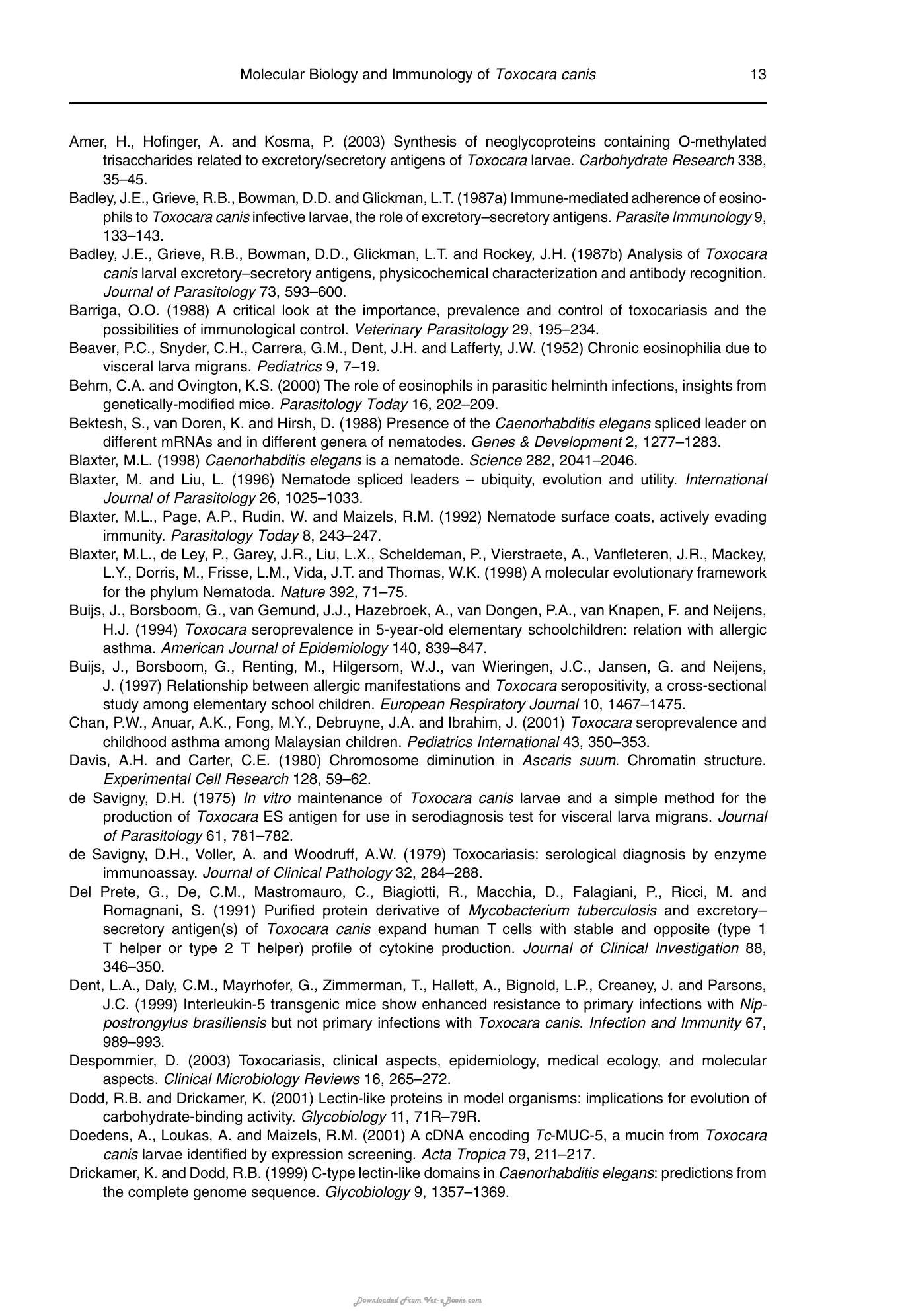 Molecular Biology and Immunology of Toxocara canis 13

Amer, H., Hofinger, A. and Kosma, P. (2003) Synthesis of neoglycoproteins containing O-methylated trisaccharides related to excretory/secretory antigens of Toxocara larvae. Carbohydrate Research 338, 35–45.

Badley, J.E., Grieve, R.B., Bowman, D.D. and Glickman, L.T. (1987a) Immune-mediated adherence of eosinophils to Toxocara canis infective larvae, the role of excretory–secretory antigens. Parasite Immunology 9, 133–143.

Badley, J.E., Grieve, R.B., Bowman, D.D., Glickman, L.T. and Rockey, J.H. (1987b) Analysis of Toxocara canis larval excretory–secretory antigens, physicochemical characterization and antibody recognition. Journal of Parasitology 73, 593–600.

Barriga, O.O. (1988) A critical look at the importance, prevalence and control of toxocariasis and the possibilities of immunological control. Veterinary Parasitology 29, 195–234.

Beaver, P.C., Snyder, C.H., Carrera, G.M., Dent, J.H. and Lafferty, J.W. (1952) Chronic eosinophilia due to visceral larva migrans. Pediatrics 9, 7–19.

Behm, C.A. and Ovington, K.S. (2000) The role of eosinophils in parasitic helminth infections, insights from genetically-modified mice. Parasitology Today 16, 202–209.

Bektesh, S., van Doren, K. and Hirsh, D. (1988) Presence of the Caenorhabditis elegans spliced leader on different mRNAs and in different genera of nematodes. Genes & Development 2, 1277–1283.

Blaxter, M.L. (1998) Caenorhabditis elegans is a nematode. Science 282, 2041–2046.

Blaxter, M. and Liu, L. (1996) Nematode spliced leaders – ubiquity, evolution and utility. International Journal of Parasitology 26, 1025–1033.

Blaxter, M.L., Page, A.P., Rudin, W. and Maizels, R.M. (1992) Nematode surface coats, actively evading immunity. Parasitology Today 8, 243–247.

Blaxter, M.L., de Ley, P., Garey, J.R., Liu, L.X., Scheldeman, P., Vierstraete, A., Vanfleteren, J.R., Mackey, L.Y., Dorris, M., Frisse, L.M., Vida, J.T. and Thomas, W.K. (1998) A molecular evolutionary framework for the phylum Nematoda. Nature 392, 71–75.

Buijs, J., Borsboom, G., van Gemund, J.J., Hazebroek, A., van Dongen, P.A., van Knapen, F. and Neijens, H.J. (1994) Toxocara seroprevalence in 5-year-old elementary schoolchildren: relation with allergic asthma. American Journal of Epidemiology 140, 839–847.

Buijs, J., Borsboom, G., Renting, M., Hilgersom, W.J., van Wieringen, J.C., Jansen, G. and Neijens, J. (1997) Relationship between allergic manifestations and Toxocara seropositivity, a cross-sectional study among elementary school children. European Respiratory Journal 10, 1467–1475.

Chan, P.W., Anuar, A.K., Fong, M.Y., Debruyne, J.A. and Ibrahim, J. (2001) Toxocara seroprevalence and childhood asthma among Malaysian children. Pediatrics International 43, 350–353.

Davis, A.H. and Carter, C.E. (1980) Chromosome diminution in Ascaris suum. Chromatin structure. Experimental Cell Research 128, 59–62.

de Savigny, D.H. (1975) In vitro maintenance of Toxocara canis larvae and a simple method for the production of Toxocara ES antigen for use in serodiagnosis test for visceral larva migrans. Journal of Parasitology 61, 781–782.

de Savigny, D.H., Voller, A. and Woodruff, A.W. (1979) Toxocariasis: serological diagnosis by enzyme immunoassay. Journal of Clinical Pathology 32, 284–288.

Del Prete, G., De, C.M., Mastromauro, C., Biagiotti, R., Macchia, D., Falagiani, P., Ricci, M. and Romagnani, S. (1991) Purified protein derivative of Mycobacterium tuberculosis and excretory–secretory antigen(s) of Toxocara canis expand human T cells with stable and opposite (type 1 T helper or type 2 T helper) profile of cytokine production. Journal of Clinical Investigation 88, 346–350.

Dent, L.A., Daly, C.M., Mayrhofer, G., Zimmerman, T., Hallett, A., Bignold, L.P., Creaney, J. and Parsons, J.C. (1999) Interleukin-5 transgenic mice show enhanced resistance to primary infections with Nippostrongylus brasiliensis but not primary infections with Toxocara canis. Infection and Immunity 67, 989–993.

Despommier, D. (2003) Toxocariasis, clinical aspects, epidemiology, medical ecology, and molecular aspects. Clinical Microbiology Reviews 16, 265–272.

Dodd, R.B. and Drickamer, K. (2001) Lectin-like proteins in model organisms: implications for evolution of carbohydrate-binding activity. Glycobiology 11, 71R–79R.

Doedens, A., Loukas, A. and Maizels, R.M. (2001) A cDNA encoding Tc-MUC-5, a mucin from Toxocara canis larvae identified by expression screening. Acta Tropica 79, 211–217.

Drickamer, K. and Dodd, R.B. (1999) C-type lectin-like domains in Caenorhabditis elegans: predictions from the complete genome sequence. Glycobiology 9, 1357–1369.

Downloaded From Vet-eBooks.com